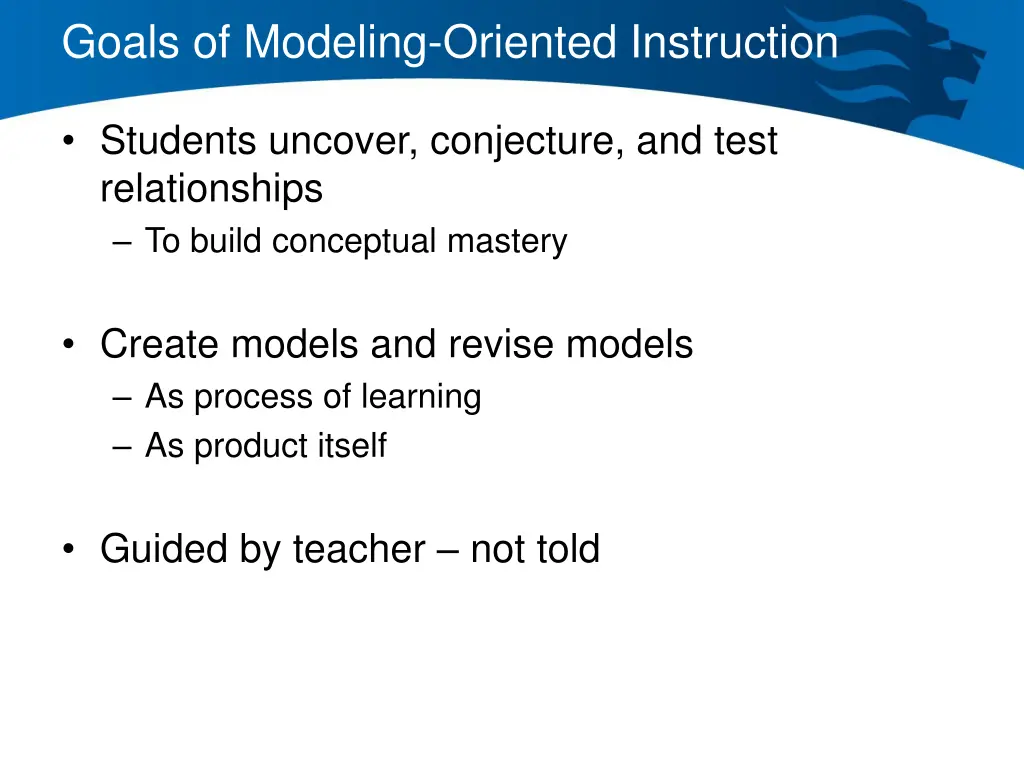 Goals of Modeling-Oriented Instruction

• Students uncover, conjecture, and test relationships
– To build conceptual mastery

• Create models and revise models
– As process of learning
– As product itself

• Guided by teacher – not told